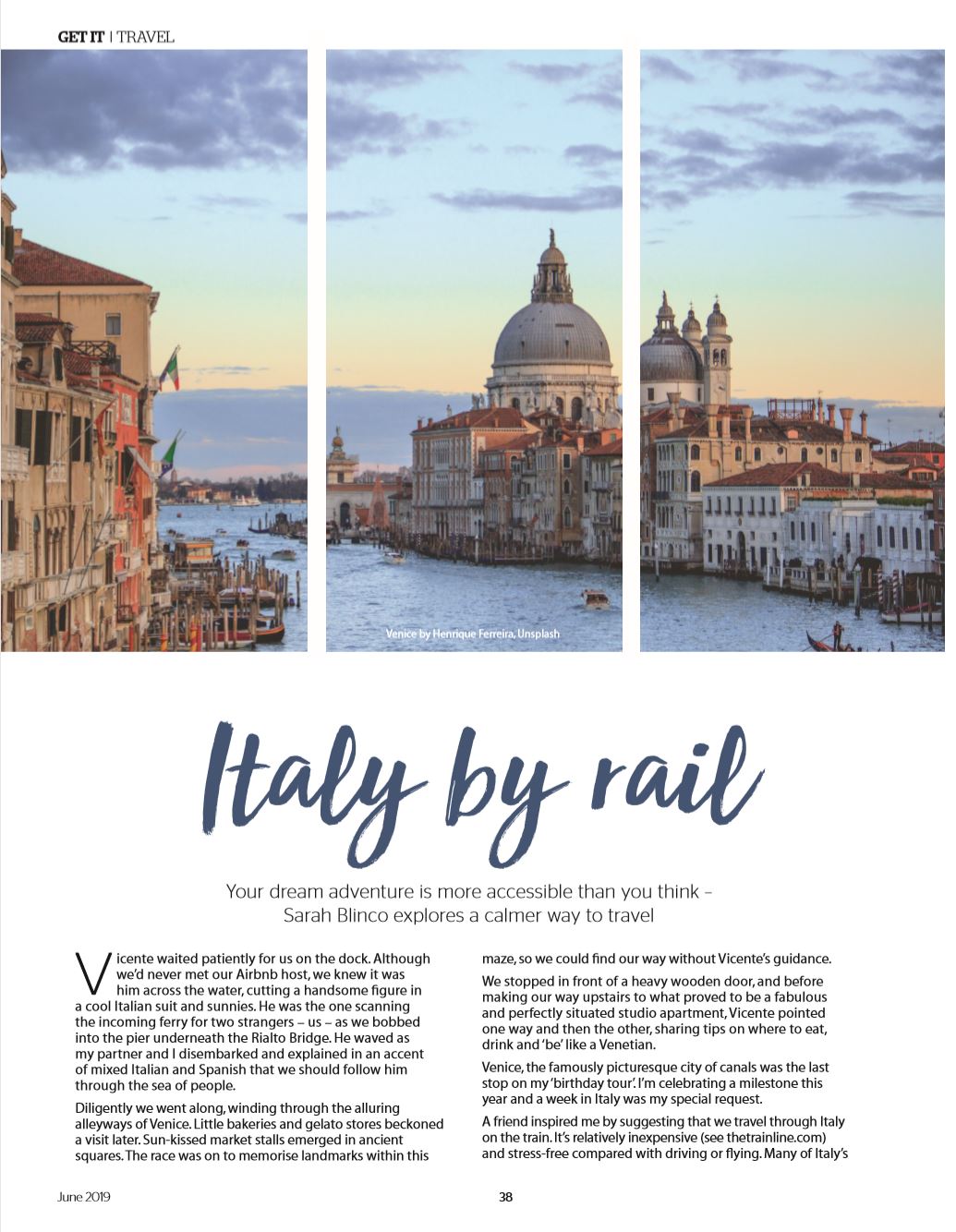 GET IT | TRAVEL

Venice by Henrique Ferreira, Unsplash

Italy by rail

Your dream adventure is more accessible than you think – Sarah Blinco explores a calmer way to travel

Vicente waited patiently for us on the dock. Although we'd never met our Airbnb host, we knew it was him across the water, cutting a handsome figure in a cool Italian suit and sunnies. He was the one scanning the incoming ferry for two strangers – us – as we bobbed into the pier underneath the Rialto Bridge. He waved as my partner and I disembarked and explained in an accent of mixed Italian and Spanish that we should follow him through the sea of people.

Diligently we went along, winding through the alluring alleyways of Venice. Little bakeries and gelato stores beckoned a visit later. Sun-kissed market stalls emerged in ancient squares. The race was on to memorise landmarks within this maze, so we could find our way without Vicente's guidance.

We stopped in front of a heavy wooden door, and before making our way upstairs to what proved to be a fabulous and perfectly situated studio apartment, Vicente pointed one way and then the other, sharing tips on where to eat, drink and 'be' like a Venetian.

Venice, the famously picturesque city of canals was the last stop on my 'birthday tour'. I'm celebrating a milestone this year and a week in Italy was my special request.

A friend inspired me by suggesting that we travel through Italy on the train. It's relatively inexpensive (see thetrainline.com) and stress-free compared with driving or flying. Many of Italy's

June 2019

38